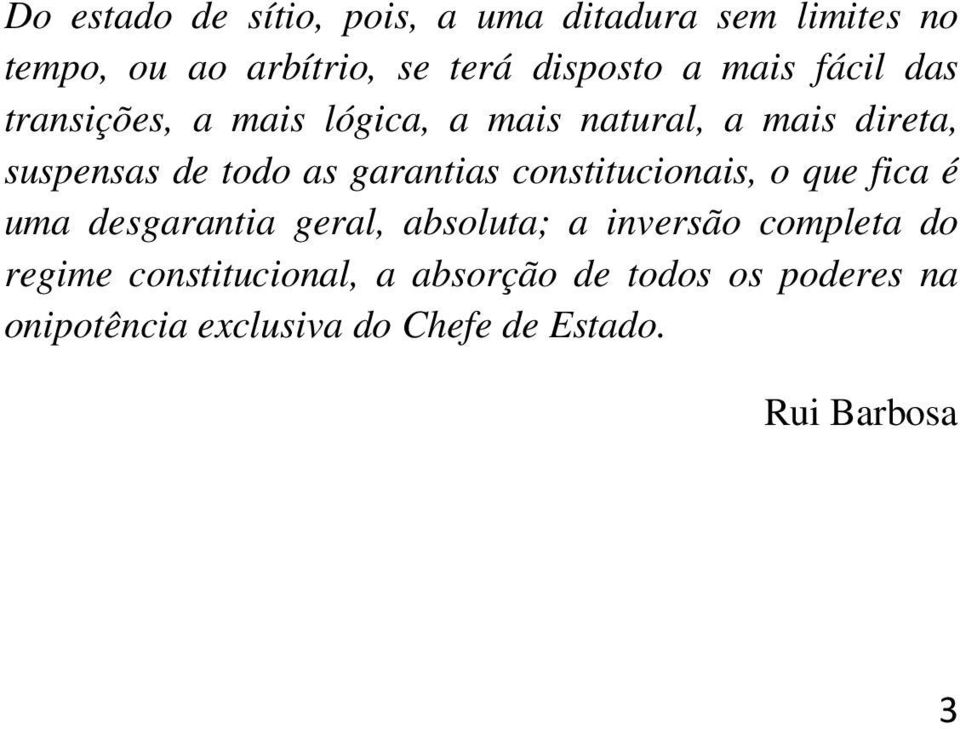 Do estado de sítio, pois, a uma ditadura sem limites no tempo, ou ao arbítrio, se terá disposto a mais fácil das transições, a mais lógica, a mais natural, a mais direta, suspensas de todo as garantias constitucionais, o que fica é uma desgarantia geral, absoluta; a inversão completa do regime constitucional, a absorção de todos os poderes na onipotência exclusiva do Chefe de Estado.

Rui Barbosa

3